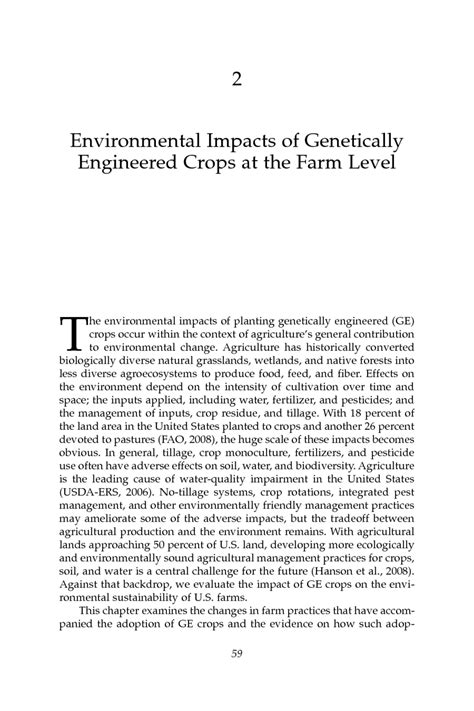 2

Environmental Impacts of Genetically Engineered Crops at the Farm Level

The environmental impacts of planting genetically engineered (GE) crops occur within the context of agriculture's general contribution to environmental change. Agriculture has historically converted biologically diverse natural grasslands, wetlands, and native forests into less diverse agroecosystems to produce food, feed, and fiber. Effects on the environment depend on the intensity of cultivation over time and space; the inputs applied, including water, fertilizer, and pesticides; and the management of inputs, crop residue, and tillage. With 18 percent of the land area in the United States planted to crops and another 26 percent devoted to pastures (FAO, 2008), the huge scale of these impacts becomes obvious. In general, tillage, crop monoculture, fertilizers, and pesticide use often have adverse effects on soil, water, and biodiversity. Agriculture is the leading cause of water-quality impairment in the United States (USDA-ERS, 2006). No-tillage systems, crop rotations, integrated pest management, and other environmentally friendly management practices may ameliorate some of the adverse impacts, but the tradeoff between agricultural production and the environment remains. With agricultural lands approaching 50 percent of U.S. land, developing more ecologically and environmentally sound agricultural management practices for crops, soil, and water is a central challenge for the future (Hanson et al., 2008). Against that backdrop, we evaluate the impact of GE crops on the environmental sustainability of U.S. farms.

This chapter examines the changes in farm practices that have accompanied the adoption of GE crops and the evidence on how such adop-

59